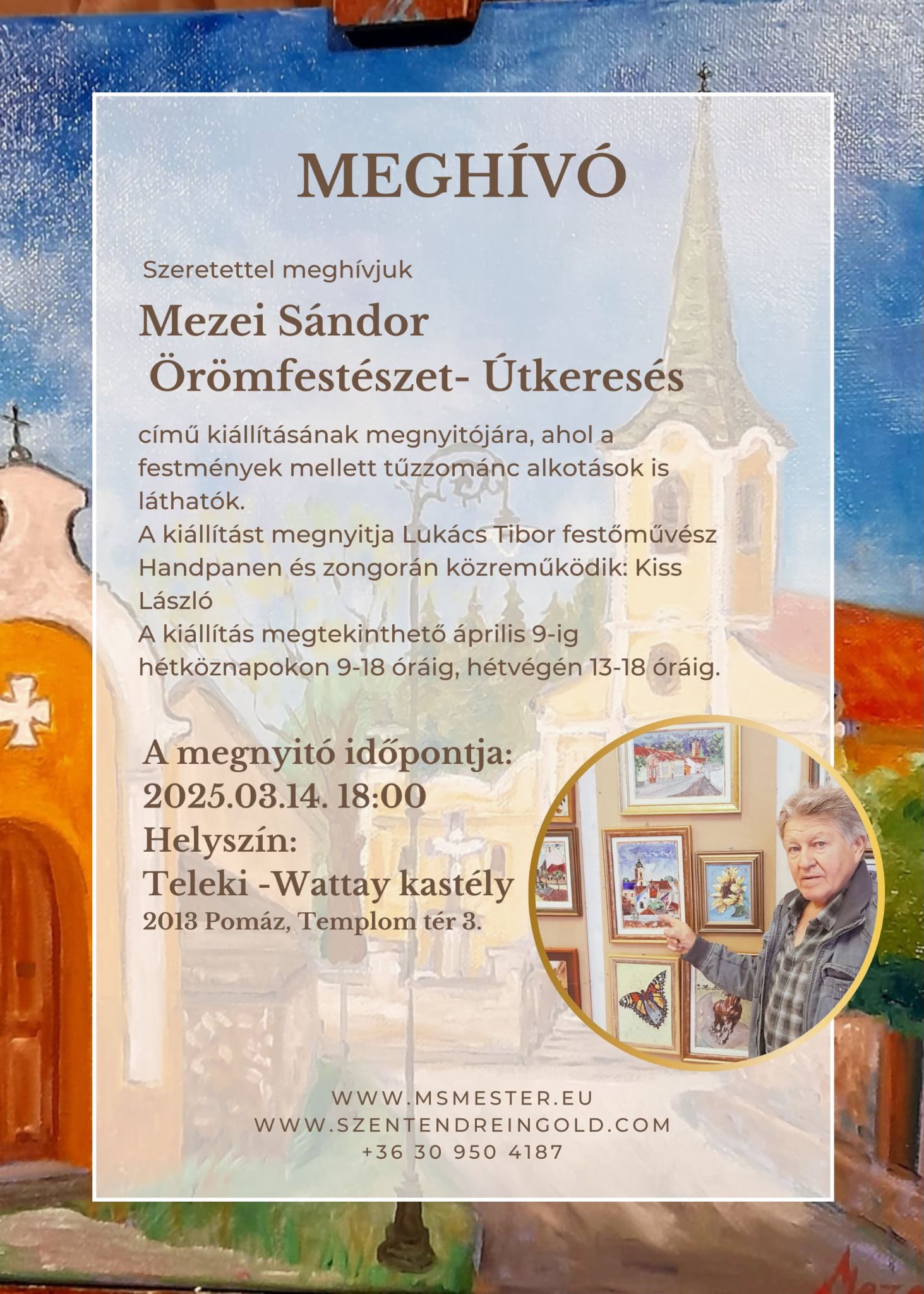 MEGHÍVÓ

Szeretettel meghívjuk

Mezei Sándor
Örömfestészet- Útkeresés

című kiállításának megnyitójára, ahol a festmények mellett tűzzománc alkotások is láthatók.
A kiállítást megnyitja Lukács Tibor festőművész
Handpanen és zongorán közreműködik: Kiss László
A kiállítás megtekinthető április 9-ig hétköznapokon 9-18 óráig, hétvégén 13-18 óráig.

A megnyitó időpontja:
2025.03.14. 18:00
Helyszín:
Teleki -Wattay kastély
2013 Pomáz, Templom tér 3.

WWW.MSMESTER.EU
WWW.SZENTENDREINGOLD.COM
+36 30 950 4187